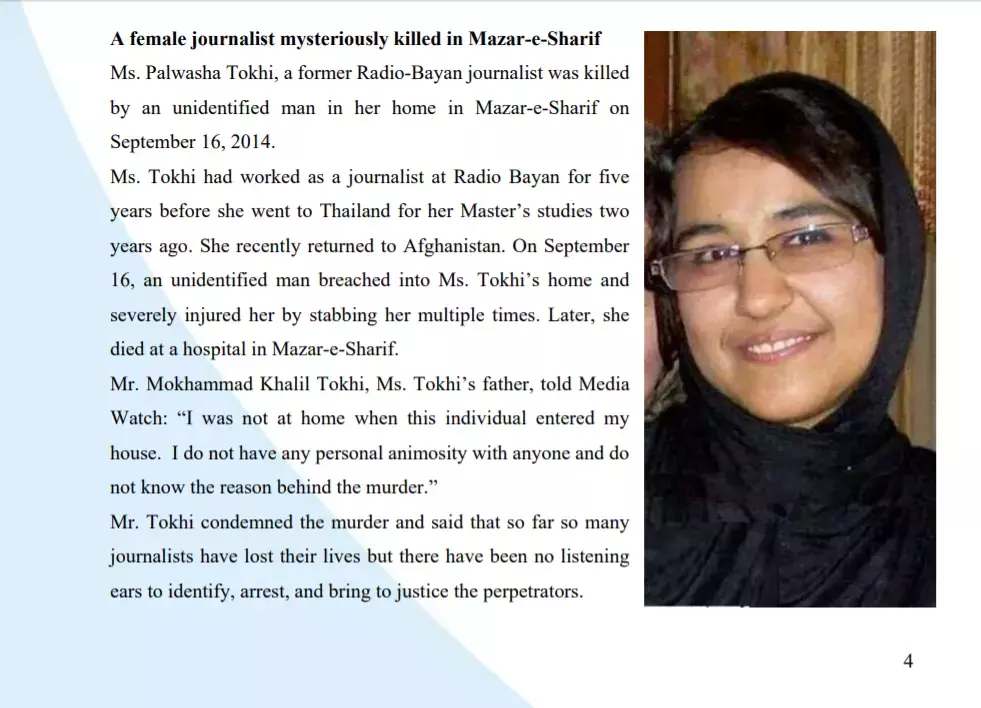 A female journalist mysteriously killed in Mazar-e-Sharif

Ms. Palwasha Tokhi, a former Radio-Bayan journalist was killed by an unidentified man in her home in Mazar-e-Sharif on September 16, 2014.

Ms. Tokhi had worked as a journalist at Radio Bayan for five years before she went to Thailand for her Master's studies two years ago. She recently returned to Afghanistan. On September 16, an unidentified man breached into Ms. Tokhi's home and severely injured her by stabbing her multiple times. Later, she died at a hospital in Mazar-e-Sharif.

Mr. Mokhammad Khalil Tokhi, Ms. Tokhi's father, told Media Watch: "I was not at home when this individual entered my house. I do not have any personal animosity with anyone and do not know the reason behind the murder."

Mr. Tokhi condemned the murder and said that so far so many journalists have lost their lives but there have been no listening ears to identify, arrest, and bring to justice the perpetrators.

4